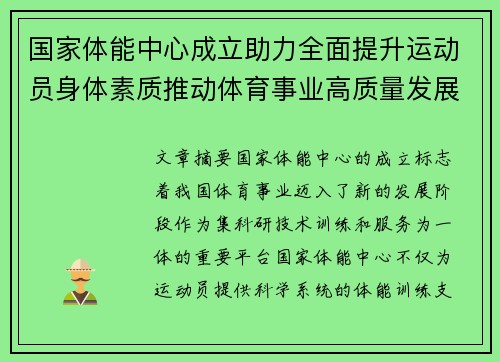 国家体能中心成立助力全面提升运动员身体素质推动体育事业高质量发展

文章摘要国家体能中心的成立标志着我国体育事业迈入了新的发展阶段作为集科研技术训练和服务为一体的重要平台国家体能中心不仅为运动员提供科学系统的体能训练支